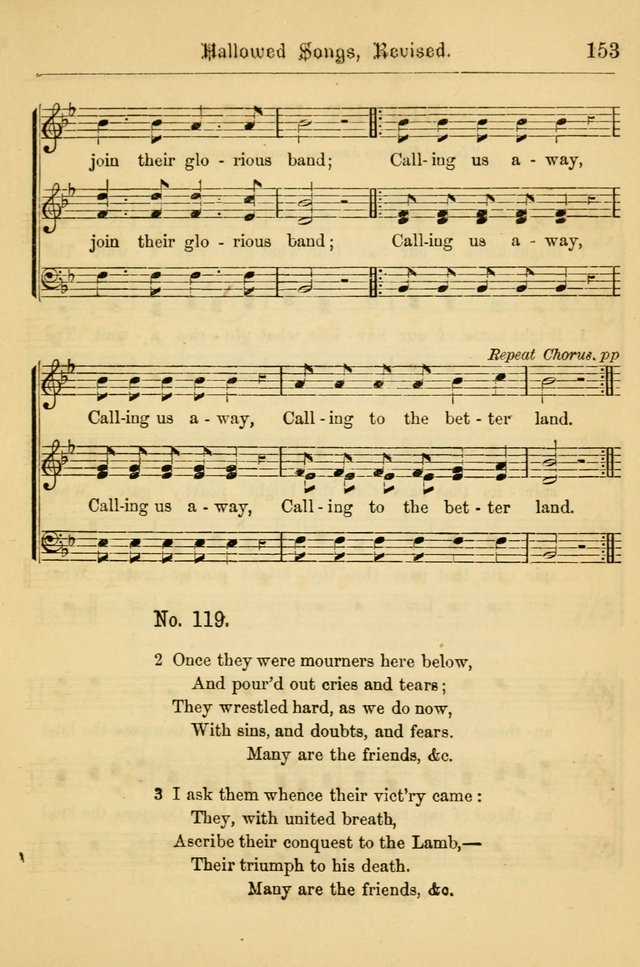 Hallowed Songs, Revised. 153

join their glo - rious band; Call-ing us a - way,

join their glo - rious band; Call-ing us a - way,

Repeat Chorus. pp

Call-ing us a - way, Call - ing to the bet - ter land.

Call-ing us a - way, Call - ing to the bet - ter land.

No. 119.

2 Once they were mourners here below,
And pour'd out cries and tears;
They wrestled hard, as we do now,
With sins, and doubts, and fears.
Many are the friends, &c.

3 I ask them whence their vict'ry came:
They, with united breath,
Ascribe their conquest to the Lamb,—
Their triumph to his death.
Many are the friends, &c.